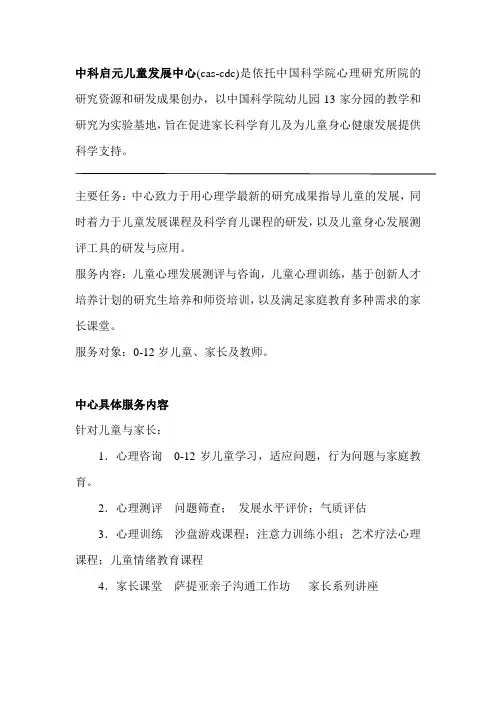 中科启元儿童发展中心(cas-cdc)是依托中国科学院心理研究所院的研究资源和研发成果创办，以中国科学院幼儿园 13 家分园的教学和研究为实验基地，旨在促进家长科学育儿及为儿童身心健康发展提供科学支持。

主要任务：中心致力于用心理学最新的研究成果指导儿童的发展，同时着力于儿童发展课程及科学育儿课程的研发，以及儿童身心发展测评工具的研发与应用。

服务内容：儿童心理发展测评与咨询，儿童心理训练，基于创新人才培养计划的研究生培养和师资培训，以及满足家庭教育多种需求的家长课堂。

服务对象：0-12 岁儿童、家长及教师。

中心具体服务内容

针对儿童与家长：

1．心理咨询　0-12 岁儿童学习，适应问题，行为问题与家庭教育。

2．心理测评　问题筛查；　发展水平评价；气质评估

3．心理训练　沙盘游戏课程；注意力训练小组；艺术疗法心理课程；儿童情绪教育课程

4．家长课堂　萨提亚亲子沟通工作坊　　家长系列讲座